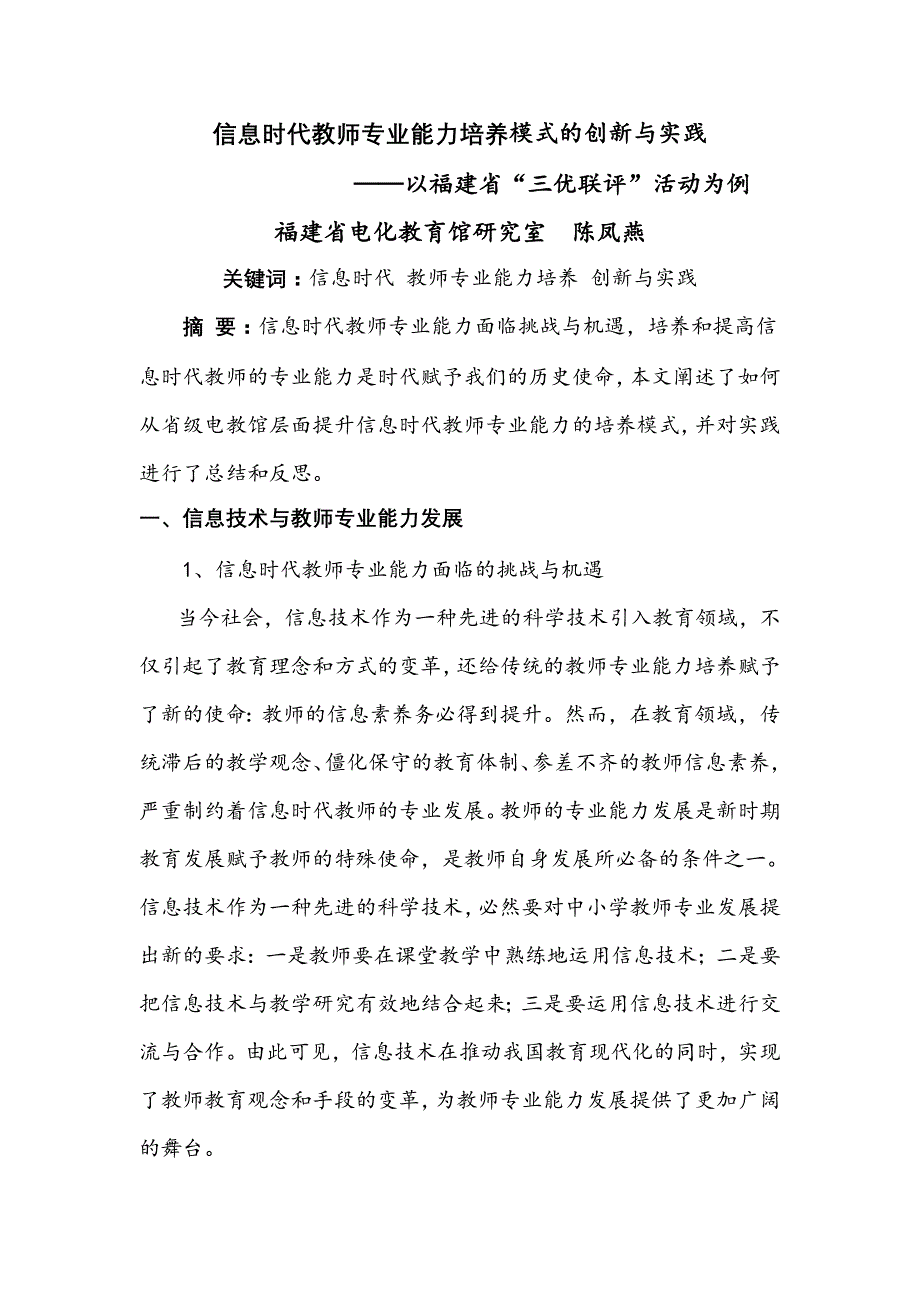 信息时代教师专业能力培养模式的创新与实践

——以福建省“三优联评”活动为例

福建省电化教育馆研究室　陈凤燕

关键词：信息时代 教师专业能力培养 创新与实践

摘 要：信息时代教师专业能力面临挑战与机遇，培养和提高信息时代教师的专业能力是时代赋予我们的历史使命，本文阐述了如何从省级电教馆层面提升信息时代教师专业能力的培养模式，并对实践进行了总结和反思。

一、信息技术与教师专业能力发展

1、信息时代教师专业能力面临的挑战与机遇

当今社会，信息技术作为一种先进的科学技术引入教育领域，不仅引起了教育理念和方式的变革，还给传统的教师专业能力培养赋予了新的使命：教师的信息素养务必得到提升。然而，在教育领域，传统滞后的教学观念、僵化保守的教育体制、参差不齐的教师信息素养，严重制约着信息时代教师的专业发展。教师的专业能力发展是新时期教育发展赋予教师的特殊使命，是教师自身发展所必备的条件之一。信息技术作为一种先进的科学技术，必然要对中小学教师专业发展提出新的要求：一是教师要在课堂教学中熟练地运用信息技术；二是要把信息技术与教学研究有效地结合起来；三是要运用信息技术进行交流与合作。由此可见，信息技术在推动我国教育现代化的同时，实现了教师教育观念和手段的变革，为教师专业能力发展提供了更加广阔的舞台。